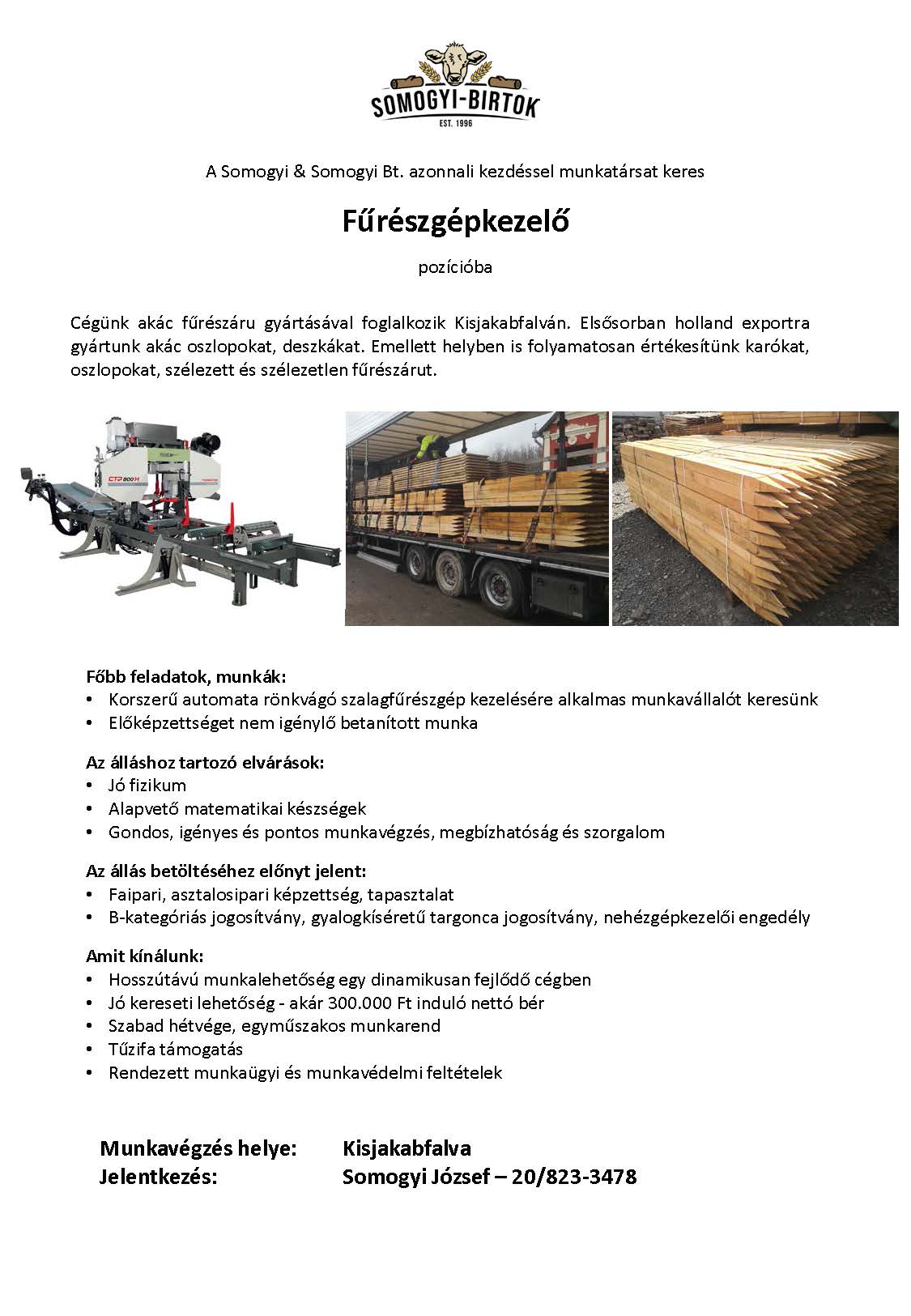 SOMOGYI-BIRTOK
EST. 1996

A Somogyi & Somogyi Bt. azonnali kezdéssel munkatársat keres

Fűrészgépkezelő

pozícióba

Cégünk akác fűrészáru gyártásával foglalkozik Kisjakabfalván. Elsősorban holland exportra gyártunk akác oszlopokat, deszkákat. Emellett helyben is folyamatosan értékesítünk karókat, oszlopokat, szélezett és szélezetlen fűrészárut.

CTP 800 H

Főbb feladatok, munkák:
• Korszerű automata rönkvágó szalagfűrészgép kezelésére alkalmas munkavállalót keresünk
• Előképzettséget nem igénylő betanított munka

Az álláshoz tartozó elvárások:
• Jó fizikum
• Alapvető matematikai készségek
• Gondos, igényes és pontos munkavégzés, megbízhatóság és szorgalom

Az állás betöltéséhez előnyt jelent:
• Faipari, asztalosipari képzettség, tapasztalat
• B-kategóriás jogosítvány, gyalogkíséretű targonca jogosítvány, nehézgépkezelői engedély

Amit kínálunk:
• Hosszútávú munkalehetőség egy dinamikusan fejlődő cégben
• Jó kereseti lehetőség - akár 300.000 Ft induló nettó bér
• Szabad hétvége, egyműszakos munkarend
• Tűzifa támogatás
• Rendezett munkaügyi és munkavédelmi feltételek

Munkavégzés helye: Kisjakabfalva
Jelentkezés: Somogyi József – 20/823-3478